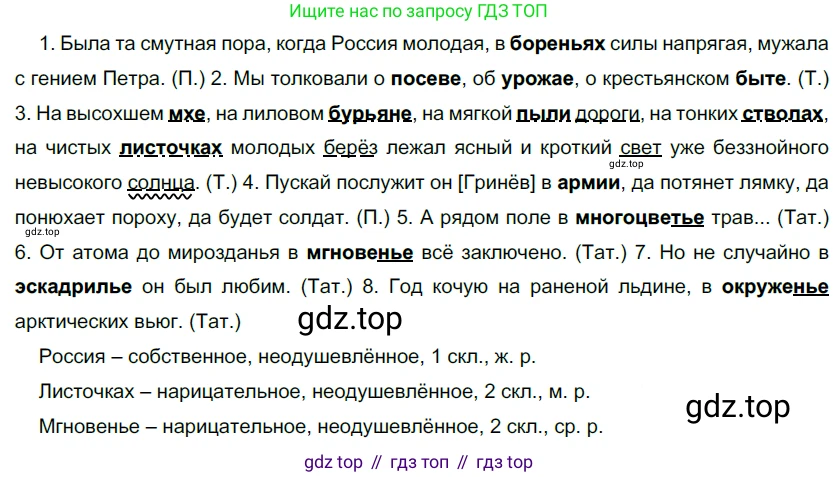 Ищите нас по запросу ГДЗ ТОП

1. Была та смутная пора, когда Россия молодая, в бореньях силы напрягая, мужала с гением Петра. (П.) 2. Мы толковали о посеве, об урожае, о крестьянском быте. (Т.) 3. На высохшем мхе, на лиловом бурьяне, на мягкой пыли дороги, на тонких стволах, на чистых листочках молодых берёз лежал ясный и кроткий свет уже беззнойного невысокого солнца. (Т.) 4. Пускай послужит он [Гринёв] в армии, да потянет лямку, да понюхает пороху, да будет солдат. (П.) 5. А рядом поле в многоцветье трав... (Тат.) 6. От атома до мирозданья в мгновенье всё заключено. (Тат.) 7. Но не случайно в эскадрилье он был любим. (Тат.) 8. Год кочую на раненой льдине, в окруженье арктических вьюг. (Тат.)

Россия – собственное, неодушевлённое, 1 скл., ж. р.

Листочках – нарицательное, неодушевлённое, 2 скл., м. р.

Мгновенье – нарицательное, неодушевлённое, 2 скл., ср. р.

gdz top // гдз топ // гдз top

gdz.top